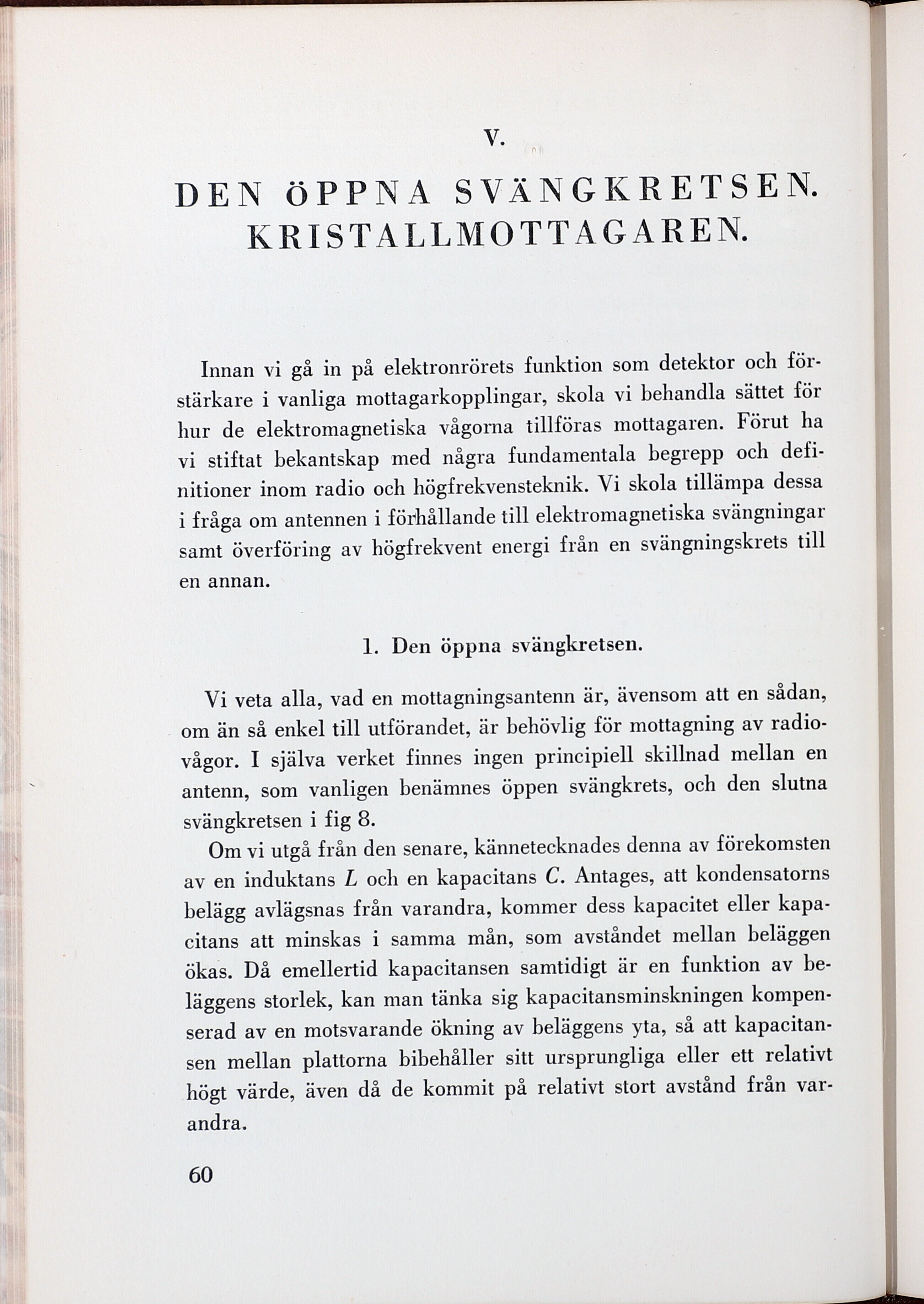 V.

DEN ÖPPNA SVÄNGKRETSEN. KRISTALLMOTTAGAREN.

Innan vi gå in på elektronrörets funktion som detektor och förstärkare i vanliga mottagarkopplingar, skola vi behandla sättet för hur de elektromagnetiska vågorna tillföras mottagaren. Förut ha vi stiftat bekantskap med några fundamentala begrepp och definitioner inom radio och högfrekvensteknik. Vi skola tillämpa dessa i fråga om antennen i förhållande till elektromagnetiska svängningar samt överföring av högfrekvent energi från en svängningskrets till en annan.

1. Den öppna svängkretsen.

Vi veta alla, vad en mottagningsantenn är, ävensom att en sådan, om än så enkel till utförandet, är behövlig för mottagning av radiovågor. I själva verket finnes ingen principiell skillnad mellan en antenn, som vanligen benämnes öppen svängkrets, och den slutna svängkretsen i fig 8.

Om vi utgå från den senare, kännetecknades denna av förekomsten av en induktans $L$ och en kapacitans $C$. Antages, att kondensatorns belägg avlägsnas från varandra, kommer dess kapacitet eller kapacitans att minskas i samma mån, som avståndet mellan beläggen ökas. Då emellertid kapacitansen samtidigt är en funktion av beläggens storlek, kan man tänka sig kapacitansminskningen kompenserad av en motsvarande ökning av beläggens yta, så att kapacitansen mellan plattorna bibehåller sitt ursprungliga eller ett relativt högt värde, även då de kommit på relativt stort avstånd från varandra.

60